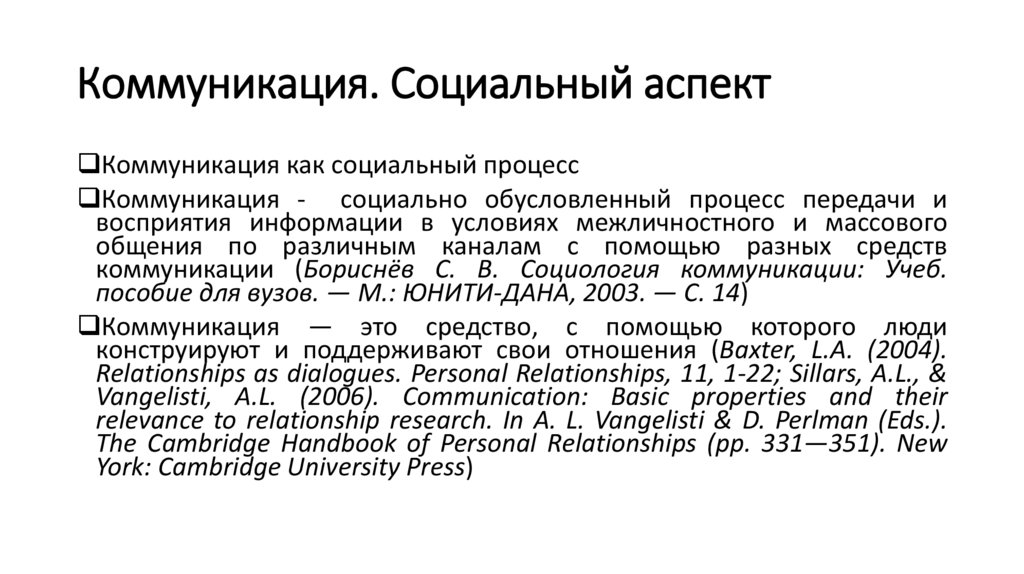 Коммуникация. Социальный аспект

❑Коммуникация как социальный процесс

❑Коммуникация - социально обусловленный процесс передачи и восприятия информации в условиях межличностного и массового общения по различным каналам с помощью разных средств коммуникации (Бориснёв С. В. Социология коммуникации: Учеб. пособие для вузов. — М.: ЮНИТИ-ДАНА, 2003. — С. 14)

❑Коммуникация — это средство, с помощью которого люди конструируют и поддерживают свои отношения (Baxter, L.A. (2004). Relationships as dialogues. Personal Relationships, 11, 1-22; Sillars, A.L., & Vangelisti, A.L. (2006). Communication: Basic properties and their relevance to relationship research. In A. L. Vangelisti & D. Perlman (Eds.). The Cambridge Handbook of Personal Relationships (pp. 331—351). New York: Cambridge University Press)